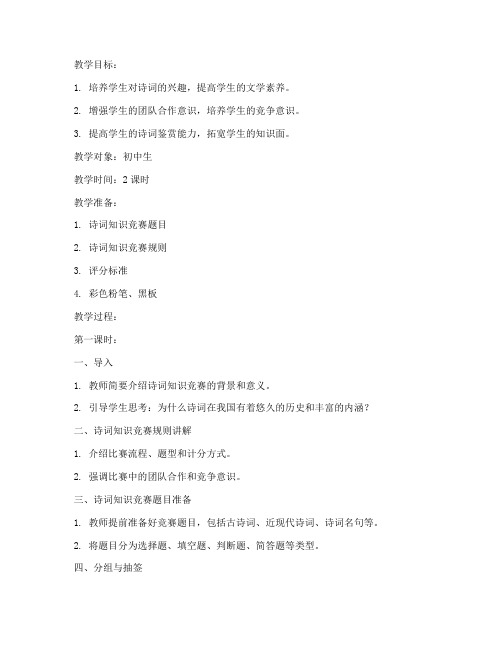 教学目标：

1. 培养学生对诗词的兴趣，提高学生的文学素养。

2. 增强学生的团队合作意识，培养学生的竞争意识。

3. 提高学生的诗词鉴赏能力，拓宽学生的知识面。

教学对象：初中生

教学时间：2 课时

教学准备：

1. 诗词知识竞赛题目

2. 诗词知识竞赛规则

3. 评分标准

4. 彩色粉笔、黑板

教学过程：

第一课时：

一、导入

1. 教师简要介绍诗词知识竞赛的背景和意义。

2. 引导学生思考：为什么诗词在我国有着悠久的历史和丰富的内涵？

二、诗词知识竞赛规则讲解

1. 介绍比赛流程、题型和计分方式。

2. 强调比赛中的团队合作和竞争意识。

三、诗词知识竞赛题目准备

1. 教师提前准备好竞赛题目，包括古诗词、近现代诗词、诗词名句等。

2. 将题目分为选择题、填空题、判断题、简答题等类型。

四、分组与抽签